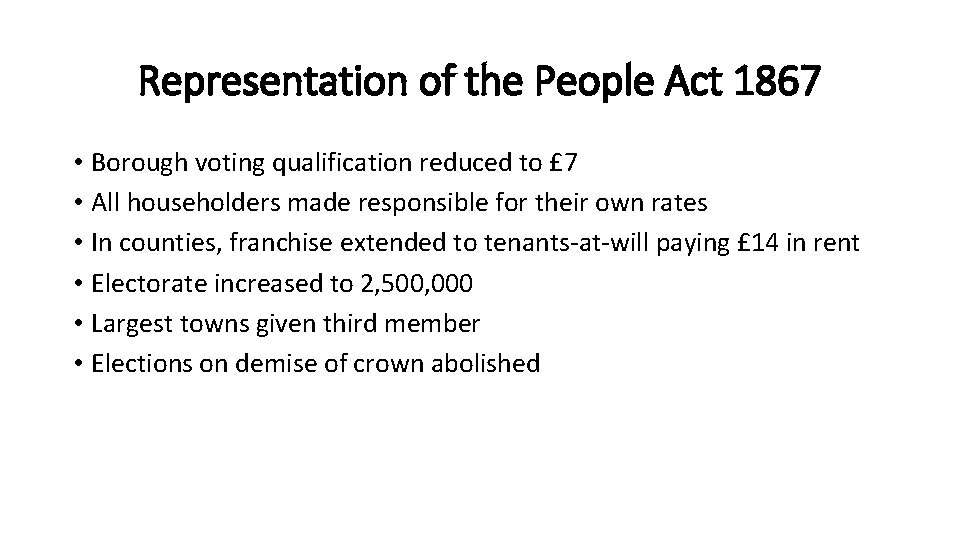 Representation of the People Act 1867

• Borough voting qualification reduced to £7
• All householders made responsible for their own rates
• In counties, franchise extended to tenants-at-will paying £14 in rent
• Electorate increased to 2,500,000
• Largest towns given third member
• Elections on demise of crown abolished